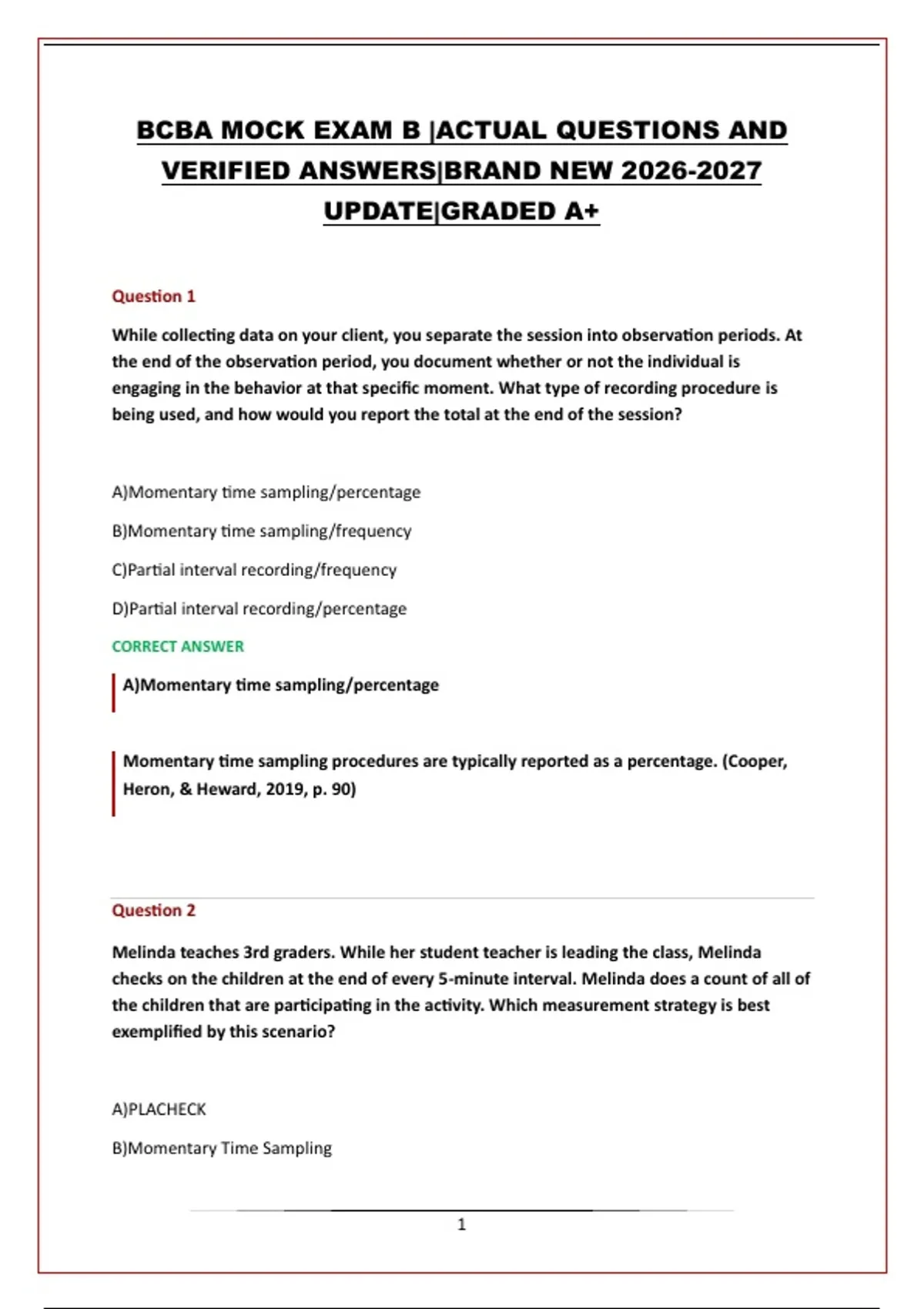 BCBA MOCK EXAM B |ACTUAL QUESTIONS AND VERIFIED ANSWERS|BRAND NEW 2026-2027 UPDATE|GRADED A+

Question 1

While collecting data on your client, you separate the session into observation periods. At the end of the observation period, you document whether or not the individual is engaging in the behavior at that specific moment. What type of recording procedure is being used, and how would you report the total at the end of the session?

A)Momentary time sampling/percentage

B)Momentary time sampling/frequency

C)Partial interval recording/frequency

D)Partial interval recording/percentage

CORRECT ANSWER

A)Momentary time sampling/percentage

Momentary time sampling procedures are typically reported as a percentage. (Cooper, Heron, & Heward, 2019, p. 90)

Question 2

Melinda teaches 3rd graders. While her student teacher is leading the class, Melinda checks on the children at the end of every 5-minute interval. Melinda does a count of all of the children that are participating in the activity. Which measurement strategy is best exemplified by this scenario?

A)PLACHECK

B)Momentary Time Sampling

1